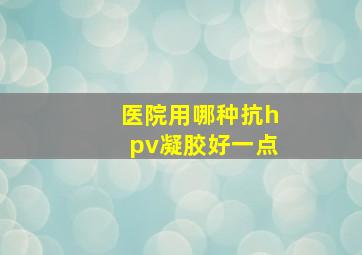 医院用哪种抗hpv凝胶好一点